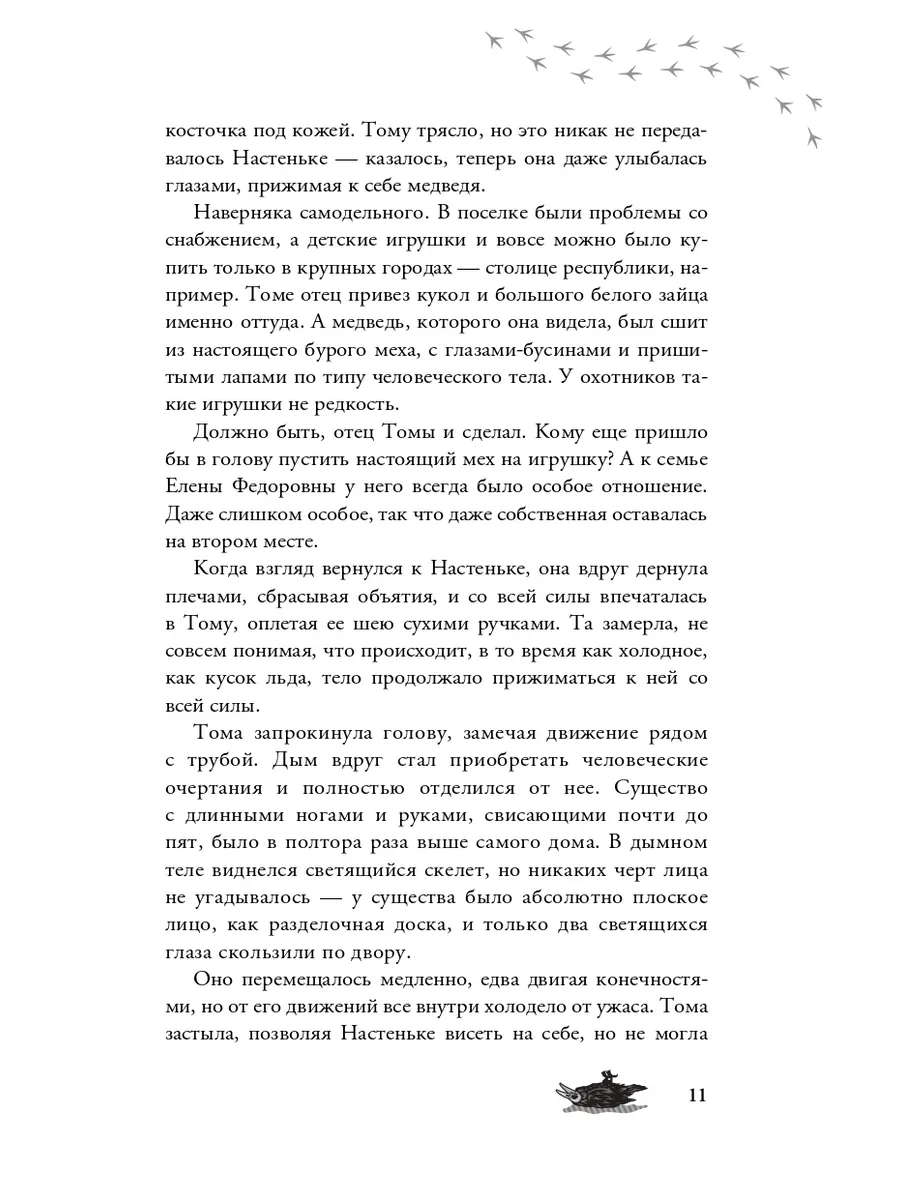 косточка под кожей. Тому трясло, но это никак не передавалось Настеньке — казалось, теперь она даже улыбалась глазами, прижимая к себе медведя.

Наверняка самодельного. В поселке были проблемы со снабжением, а детские игрушки и вовсе можно было купить только в крупных городах — столице республики, например. Томе отец привез кукол и большого белого зайца именно оттуда. А медведь, которого она видела, был сшит из настоящего бурого меха, с глазами-бусинами и пришитыми лапами по типу человеческого тела. У охотников такие игрушки не редкость.

Должно быть, отец Томы и сделал. Кому еще пришло бы в голову пустить настоящий мех на игрушку? А к семье Елены Федоровны у него всегда было особое отношение. Даже слишком особое, так что даже собственная оставалась на втором месте.

Когда взгляд вернулся к Настеньке, она вдруг дернула плечами, сбрасывая объятия, и со всей силы впечаталась в Тому, оплетая ее шею сухими ручками. Та замерла, не совсем понимая, что происходит, в то время как холодное, как кусок льда, тело продолжало прижиматься к ней со всей силы.

Тома запрокинула голову, замечая движение рядом с трубой. Дым вдруг стал приобретать человеческие очертания и полностью отделился от нее. Существо с длинными ногами и руками, свисающими почти до пят, было в полтора раза выше самого дома. В дымном теле виднелся светящийся скелет, но никаких черт лица не угадывалось — у существа было абсолютно плоское лицо, как разделочная доска, и только два светящихся глаза скользили по двору.

Оно перемещалось медленно, едва двигая конечностями, но от его движений все внутри холодело от ужаса. Тома застыла, позволяя Настеньке висеть на себе, но не могла

11